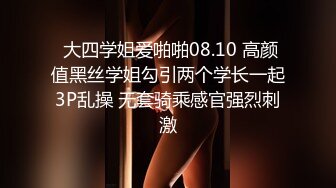 大四学姐爱啪啪08.10 高颜值黑丝学姐勾引两个学长一起3P乱操 无套骑乘感官强烈刺激